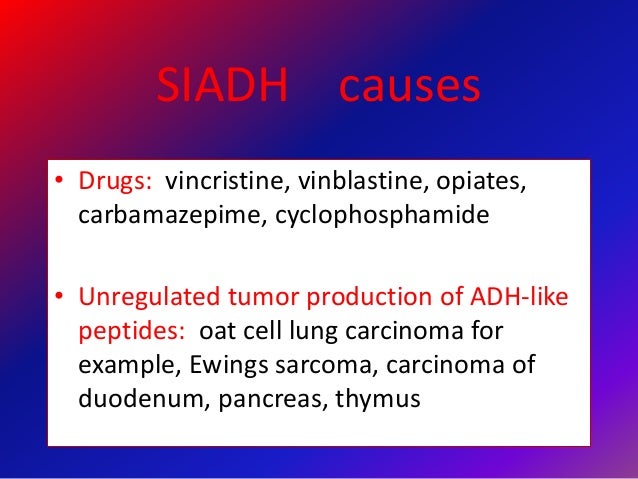 SIADH causes

• Drugs: vincristine, vinblastine, opiates, carbamazepime, cyclophosphamide

• Unregulated tumor production of ADH-like peptides: oat cell lung carcinoma for example, Ewings sarcoma, carcinoma of duodenum, pancreas, thymus